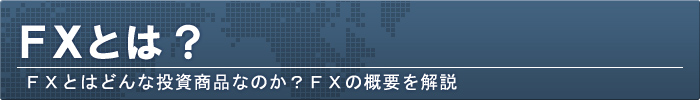 ＦＸとは？

ＦＸとはどんな投資商品なのか？ＦＸの概要を解説